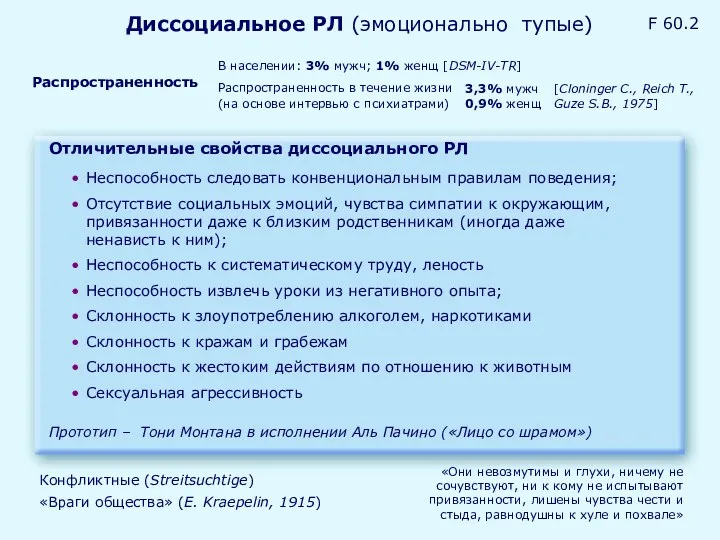 Диссоциальное РЛ (эмоционально тупые)

F 60.2

Распространенность

В населении: 3% мужч; 1% женщ [DSM-IV-TR]

Распространенность в течение жизни (на основе интервью с психиатрами) 3,3% мужч 0,9% женщ [Cloninger C., Reich T., Guze S.B., 1975]

Отличительные свойства диссоциального РЛ

• Неспособность следовать конвенциональным правилам поведения;
• Отсутствие социальных эмоций, чувства симпатии к окружающим, привязанности даже к близким родственникам (иногда даже ненависть к ним);
• Неспособность к систематическому труду, леность
• Неспособность извлечь уроки из негативного опыта;
• Склонность к злоупотреблению алкоголем, наркотиками
• Склонность к кражам и грабежам
• Склонность к жестоким действиям по отношению к животным
• Сексуальная агрессивность

Прототип – Тони Монтана в исполнении Аль Пачино («Лицо со шрамом»)

Конфликтные (Streitsuchtige)
«Враги общества» (E. Kraepelin, 1915)

«Они невозмутимы и глухи, ничему не сочувствуют, ни к кому не испытывают привязанности, лишены чувства чести и стыда, равнодушны к хуле и похвале»